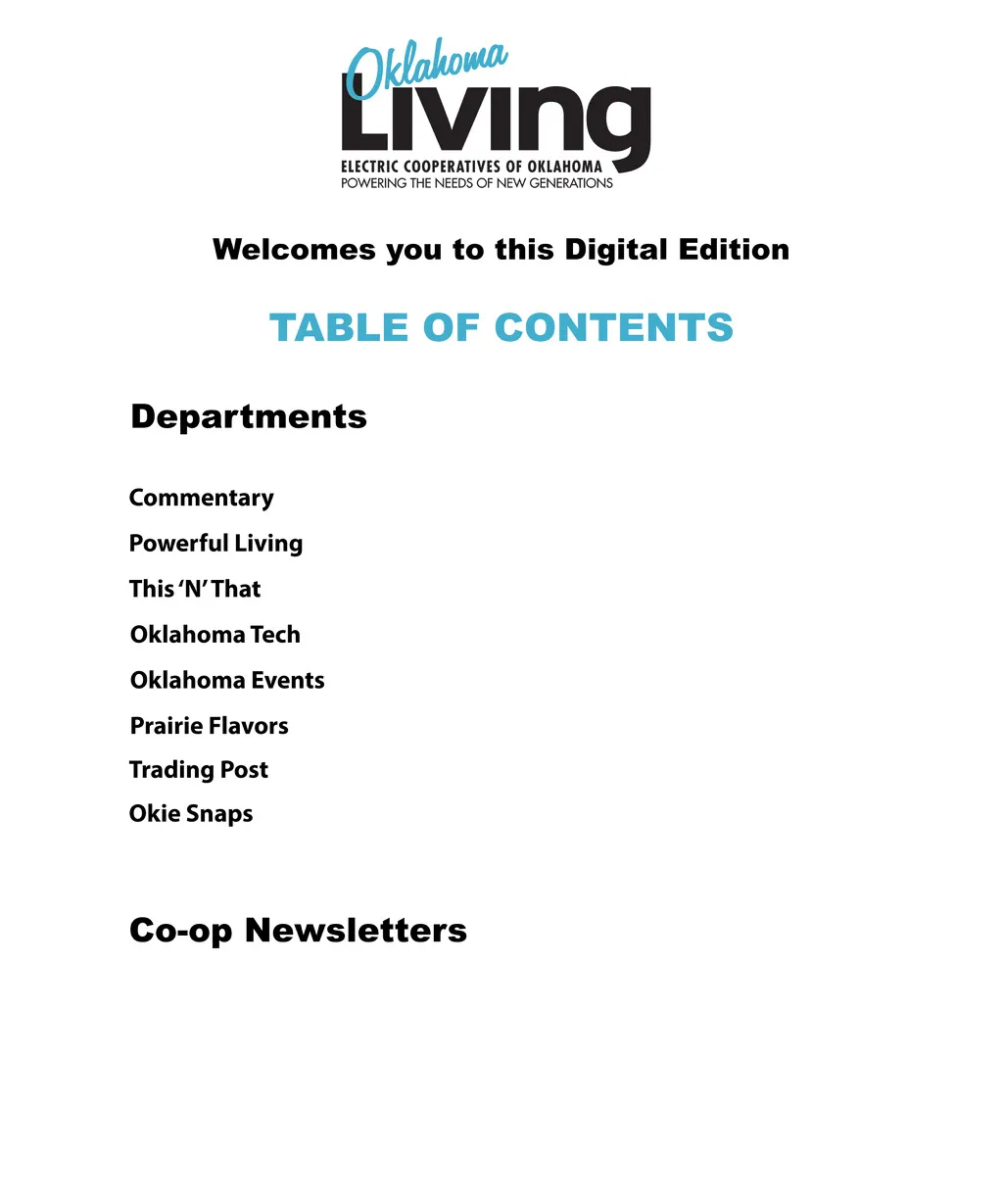 Oklahoma
Living
ELECTRIC COOPERATIVES OF OKLAHOMA
POWERING THE NEEDS OF NEW GENERATIONS

Welcomes you to this Digital Edition

TABLE OF CONTENTS

Departments

Commentary

Powerful Living

This 'N' That

Oklahoma Tech

Oklahoma Events

Prairie Flavors

Trading Post

Okie Snaps

Co-op Newsletters